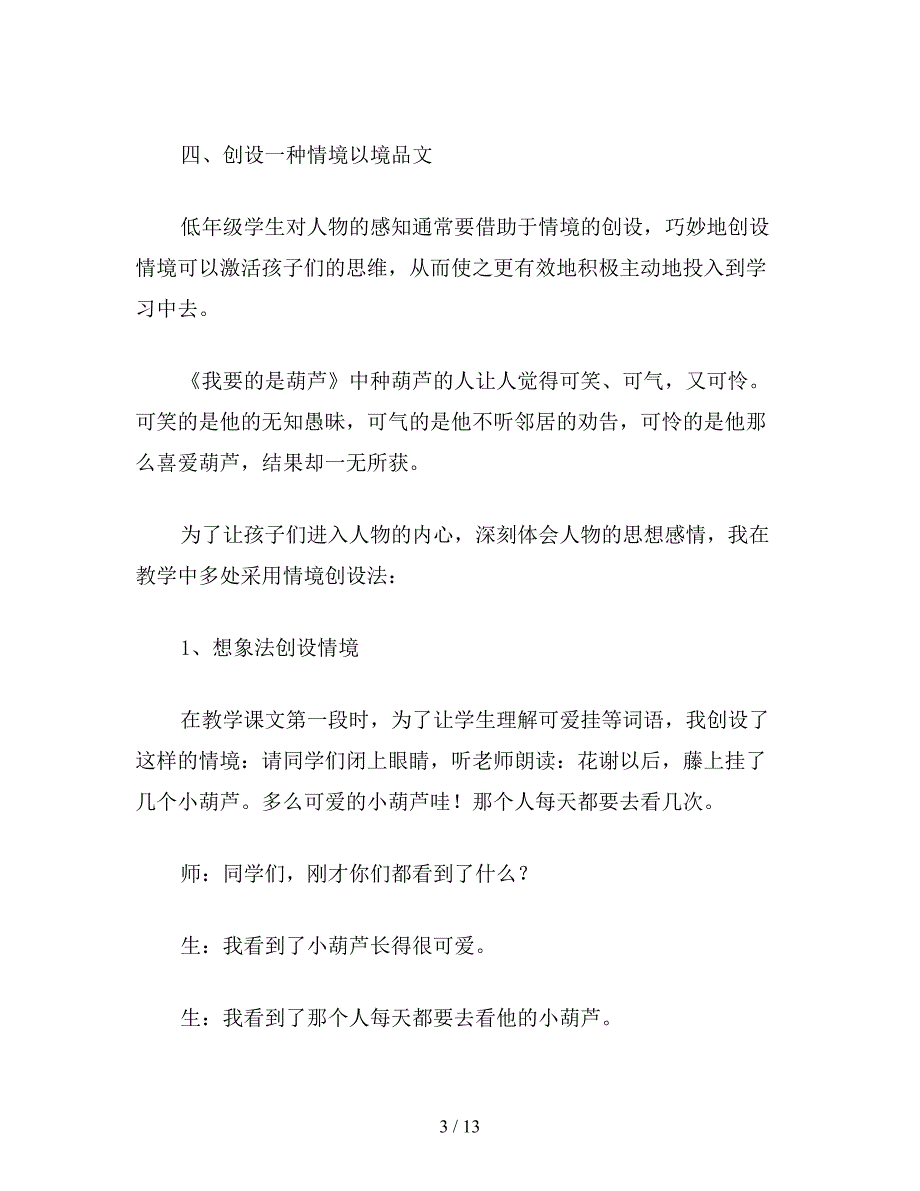 四、创设一种情境以境品文

低年级学生对人物的感知通常要借助于情境的创设，巧妙地创设情境可以激活孩子们的思维，从而使之更有效地积极主动地投入到学习中去。

《我要的是葫芦》中种葫芦的人让人觉得可笑、可气，又可怜。可笑的是他的无知愚昧，可气的是他不听邻居的劝告，可怜的是他那么喜爱葫芦，结果却一无所获。

为了让孩子们进入人物的内心，深刻体会人物的思想感情，我在教学中多处采用情境创设法：

1、想象法创设情境

在教学课文第一段时，为了让学生理解可爱挂等词语，我创设了这样的情境：请同学们闭上眼睛，听老师朗读：花谢以后，藤上挂了几个小葫芦。多么可爱的小葫芦哇！那个人每天都要去看几次。

师：同学们，刚才你们都看到了什么？

生：我看到了小葫芦长得很可爱。

生：我看到了那个人每天都要去看他的小葫芦。

3 / 13